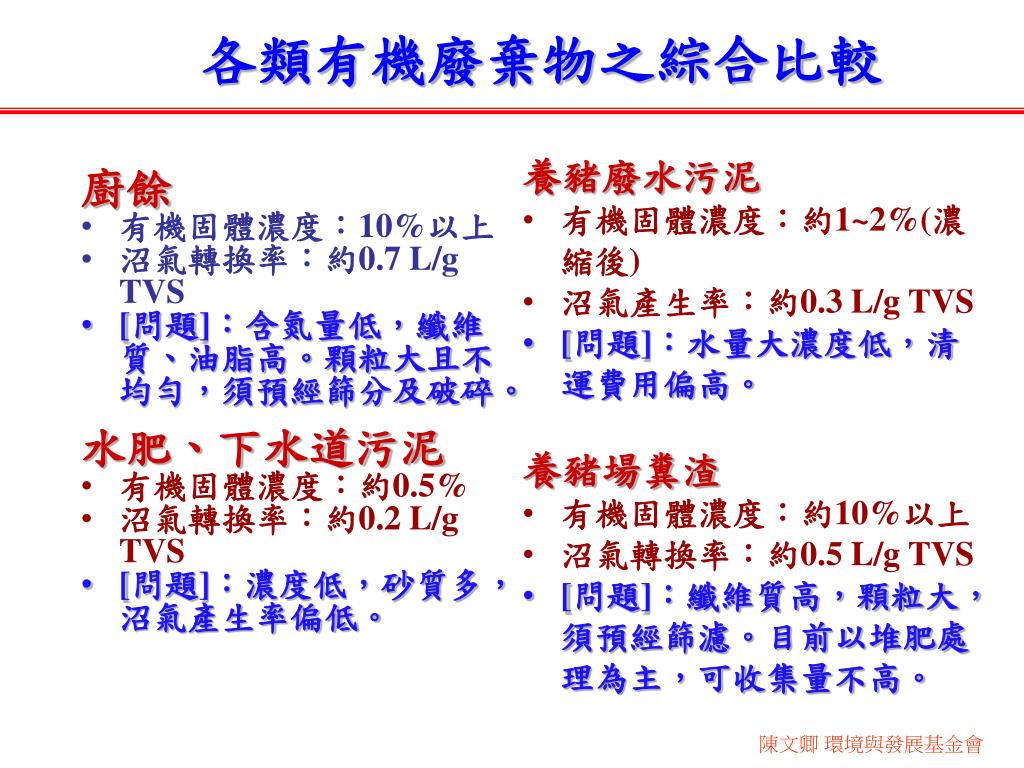 各類有機廢棄物之綜合比較

廚餘
• 有機固體濃度：10%以上
• 沼氣轉換率：約0.7 L/g TVS
• [問題]：含氮量低，纖維質、油脂高。顆粒大且不均勻，須預經篩分及破碎。

水肥、下水道污泥
• 有機固體濃度：約0.5%
• 沼氣轉換率：約0.2 L/g TVS
• [問題]：濃度低，砂質多，沼氣產生率偏低。

養豬廢水污泥
• 有機固體濃度：約1~2%(濃縮後)
• 沼氣產生率：約0.3 L/g TVS
• [問題]：水量大濃度低，清運費用偏高。

養豬場糞渣
• 有機固體濃度：約10%以上
• 沼氣轉換率：約0.5 L/g TVS
• [問題]：纖維質高，顆粒大，須預經篩濾。目前以堆肥處理為主，可收集量不高。

陳文卿 環境與發展基金會